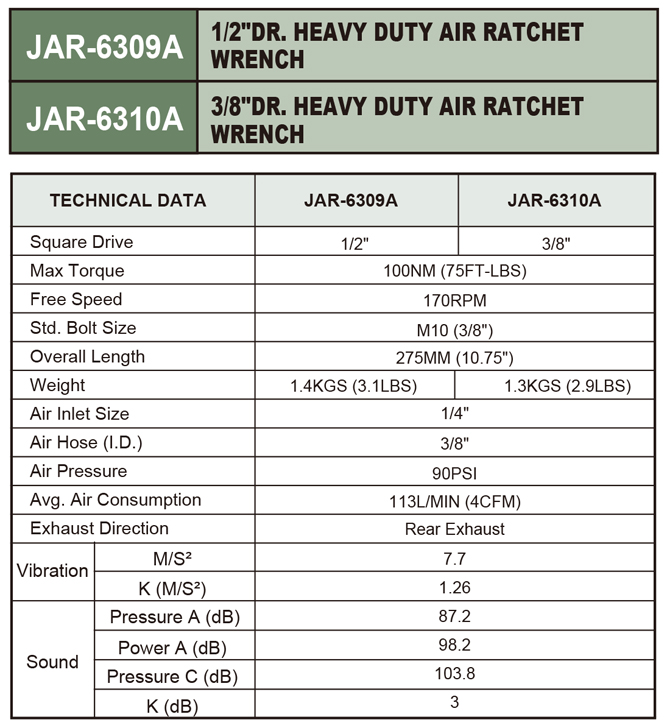 | JAR-6309A | 1/2"DR. HEAVY DUTY AIR RATCHET WRENCH |
|---|---|
| JAR-6310A | 3/8"DR. HEAVY DUTY AIR RATCHET WRENCH |

| TECHNICAL DATA | | JAR-6309A | JAR-6310A |
|---|---|---|---|
| Square Drive | | 1/2" | 3/8" |
| Max Torque | | 100NM (75FT-LBS) | |
| Free Speed | | 170RPM | |
| Std. Bolt Size | | M10 (3/8") | |
| Overall Length | | 275MM (10.75") | |
| Weight | | 1.4KGS (3.1LBS) | 1.3KGS (2.9LBS) |
| Air Inlet Size | | 1/4" | |
| Air Hose (I.D.) | | 3/8" | |
| Air Pressure | | 90PSI | |
| Avg. Air Consumption | | 113L/MIN (4CFM) | |
| Exhaust Direction | | Rear Exhaust | |
| Vibration | M/S² | 7.7 | |
| | K (M/S²) | 1.26 | |
| Sound | Pressure A (dB) | 87.2 | |
| | Power A (dB) | 98.2 | |
| | Pressure C (dB) | 103.8 | |
| | K (dB) | 3 | |